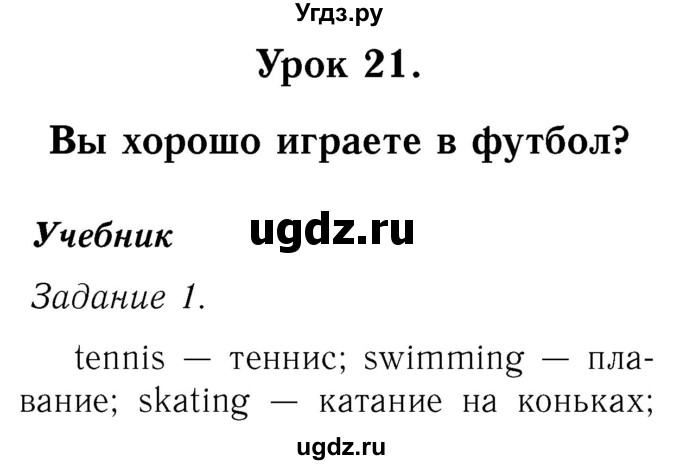 Угдз.ру

Урок 21.

Вы хорошо играете в футбол?

Учебник ugdz.ru

Задание 1.

tennis — теннис; swimming — плавание; skating — катание на коньках;

ugdz.ru